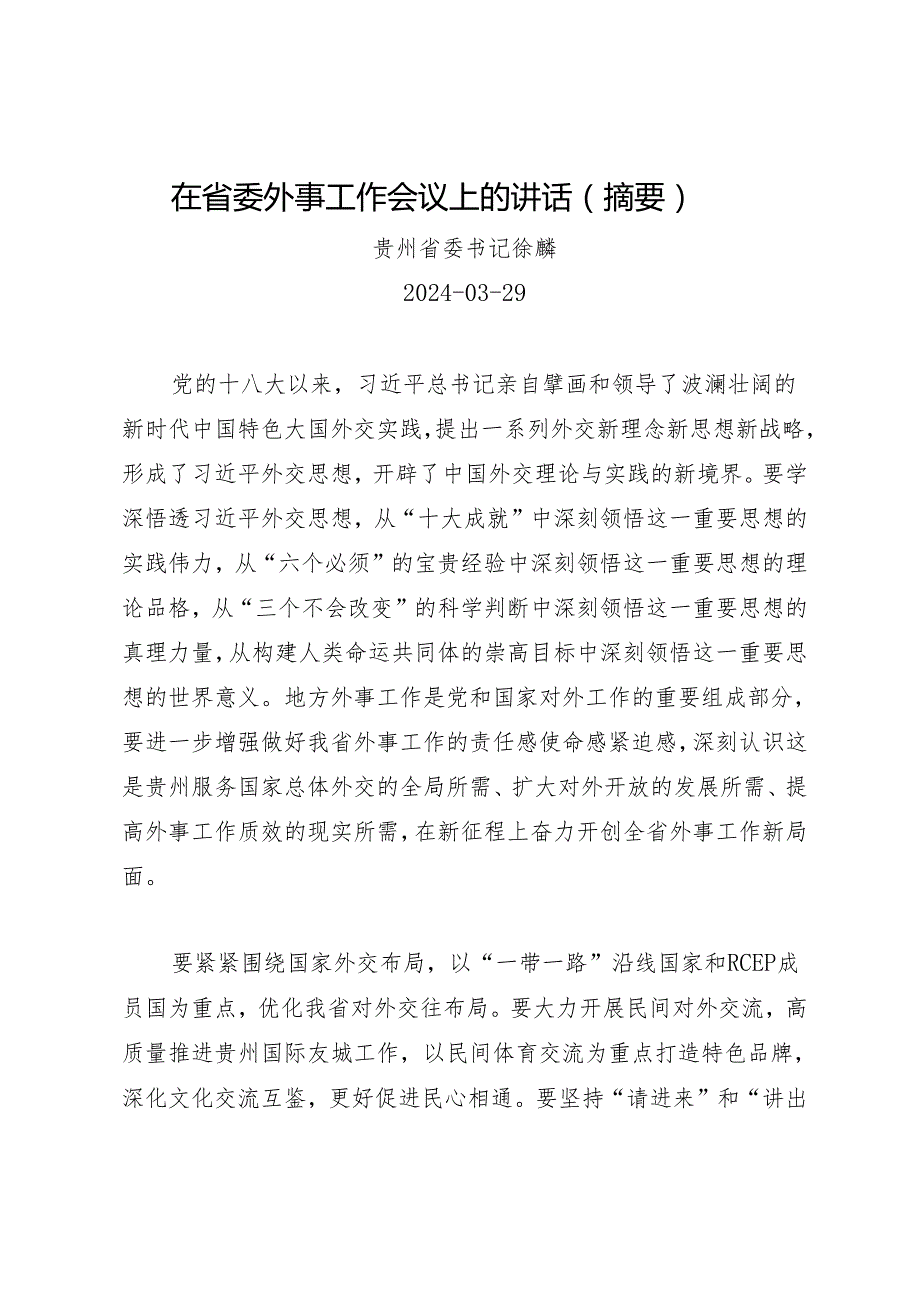 在省委外事工作会议上的讲话（摘要）

贵州省委书记徐麟

2024-03-29

党的十八大以来，习近平总书记亲自擘画和领导了波澜壮阔的新时代中国特色大国外交实践，提出一系列外交新理念新思想新战略，形成了习近平外交思想，开辟了中国外交理论与实践的新境界。要学深悟透习近平外交思想，从“十大成就”中深刻领悟这一重要思想的实践伟力，从“六个必须”的宝贵经验中深刻领悟这一重要思想的理论品格，从“三个不会改变”的科学判断中深刻领悟这一重要思想的真理力量，从构建人类命运共同体的崇高目标中深刻领悟这一重要思想的世界意义。地方外事工作是党和国家对外工作的重要组成部分，要进一步增强做好我省外事工作的责任感使命感紧迫感，深刻认识这是贵州服务国家总体外交的全局所需、扩大对外开放的发展所需、提高外事工作质效的现实所需，在新征程上奋力开创全省外事工作新局面。

要紧紧围绕国家外交布局，以“一带一路”沿线国家和RCEP成员国为重点，优化我省对外交往布局。要大力开展民间对外交流，高质量推进贵州国际友城工作，以民间体育交流为重点打造特色品牌，深化文化交流互鉴，更好促进民心相通。要坚持“请进来”和“讲出